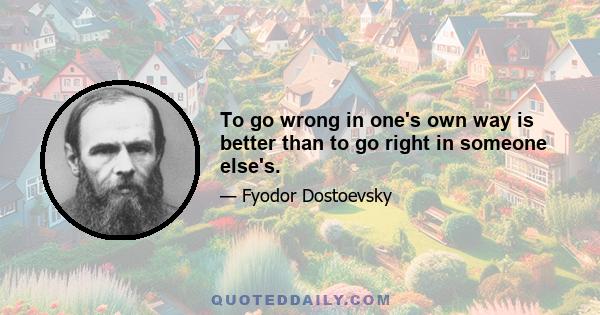 To go wrong in one's own way is better than to go right in someone else's.

— Fyodor Dostoevsky

QUOTEDDAILY.COM